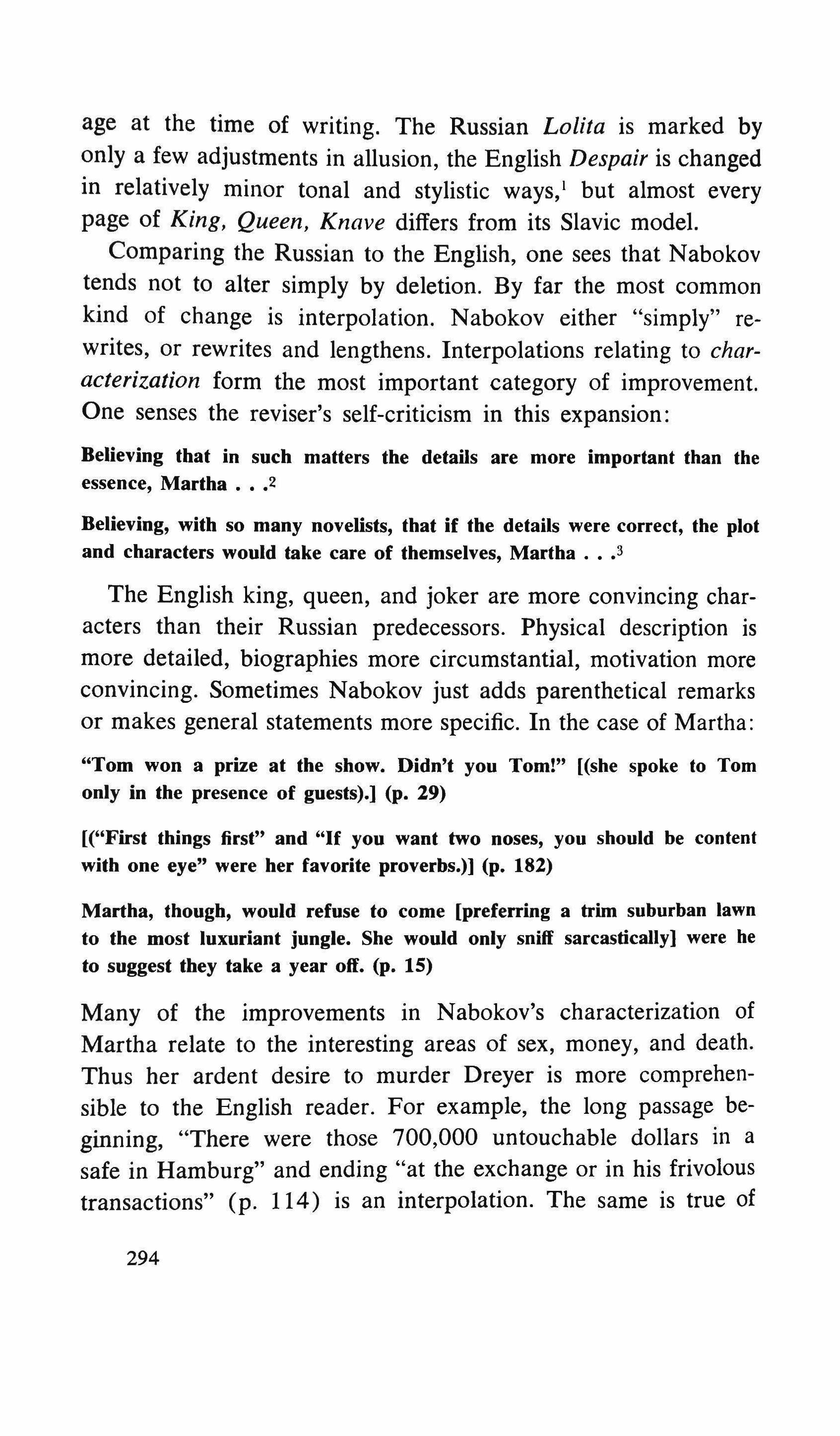 age at the time of writing. The Russian Lolita is marked by only a few adjustments in allusion, the English Despair is changed in relatively minor tonal and stylistic ways,$^1$ but almost every page of King, Queen, Knave differs from its Slavic model.

Comparing the Russian to the English, one sees that Nabokov tends not to alter simply by deletion. By far the most common kind of change is interpolation. Nabokov either "simply" rewrites, or rewrites and lengthens. Interpolations relating to characterization form the most important category of improvement. One senses the reviser's self-criticism in this expansion:

Believing that in such matters the details are more important than the essence, Martha . . .$^2$

Believing, with so many novelists, that if the details were correct, the plot and characters would take care of themselves, Martha . . .$^3$

The English king, queen, and joker are more convincing characters than their Russian predecessors. Physical description is more detailed, biographies more circumstantial, motivation more convincing. Sometimes Nabokov just adds parenthetical remarks or makes general statements more specific. In the case of Martha:

"Tom won a prize at the show. Didn't you Tom!" [(she spoke to Tom only in the presence of guests).] (p. 29)

[("First things first" and "If you want two noses, you should be content with one eye" were her favorite proverbs.)] (p. 182)

Martha, though, would refuse to come [preferring a trim suburban lawn to the most luxuriant jungle. She would only sniff sarcastically] were he to suggest they take a year off. (p. 15)

Many of the improvements in Nabokov's characterization of Martha relate to the interesting areas of sex, money, and death. Thus her ardent desire to murder Dreyer is more comprehensible to the English reader. For example, the long passage beginning, "There were those 700,000 untouchable dollars in a safe in Hamburg" and ending "at the exchange or in his frivolous transactions" (p. 114) is an interpolation. The same is true of

294